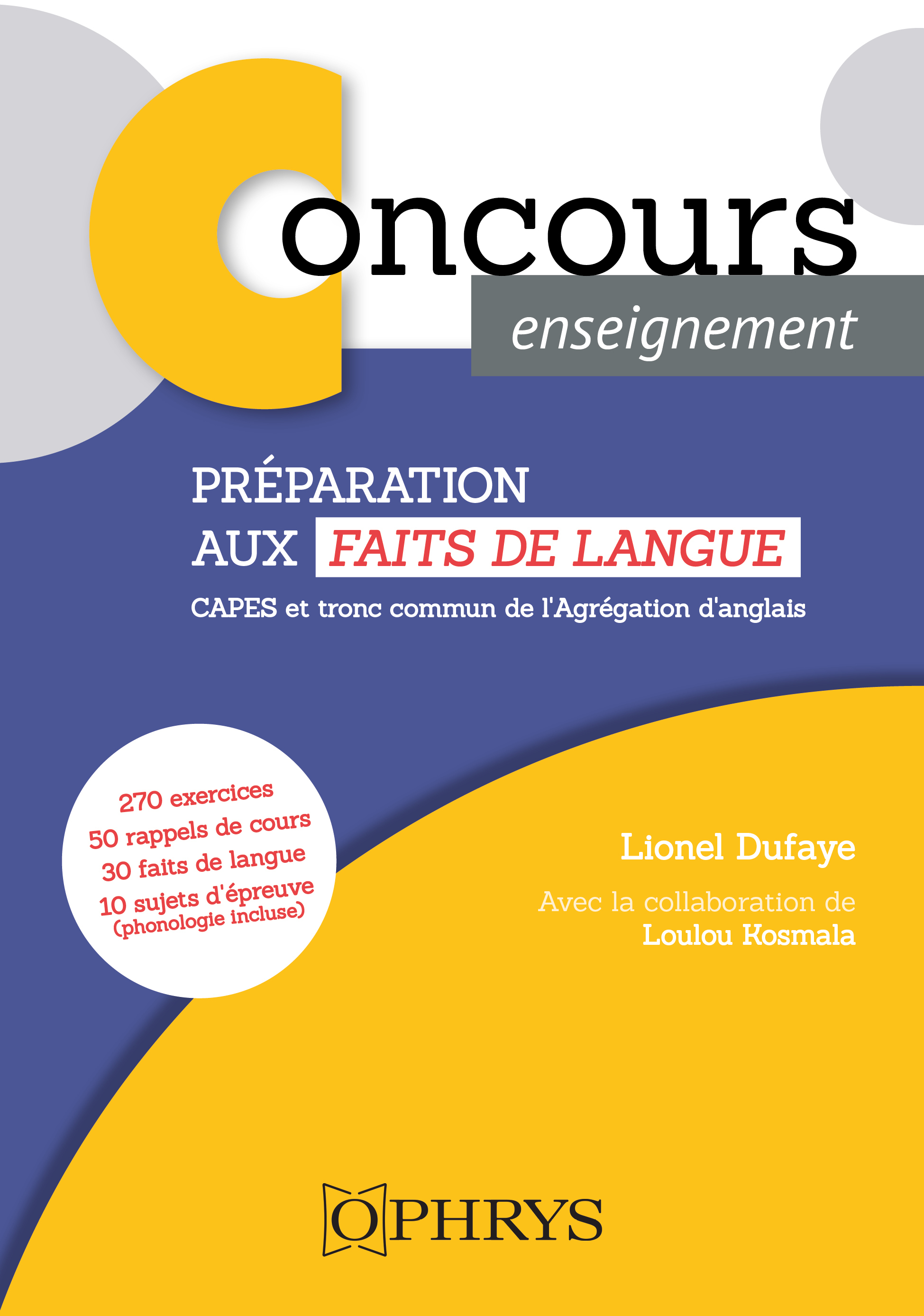 Concours
enseignement

PRÉPARATION
AUX FAITS DE LANGUE

CAPES et tronc commun de l'Agrégation d'anglais

270 exercices
50 rappels de cours
30 faits de langue
10 sujets d'épreuve
(phonologie incluse)

Lionel Dufaye

Avec la collaboration de
Loulou Kosmala

OPHRYS